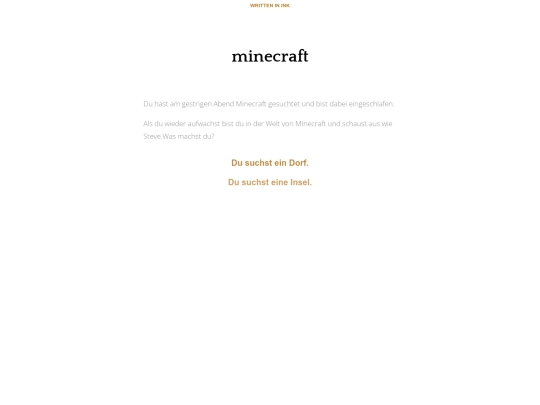 WRITTEN IN INK

minecraft

Du hast am gestrigen Abend Minecraft gesuchtet und bist dabei eingeschlafen.

Als du wieder aufwachst bist du in der Welt von Minecraft und schaust aus wie Steve.Was machst du?

Du suchst ein Dorf.

Du suchst eine Insel.